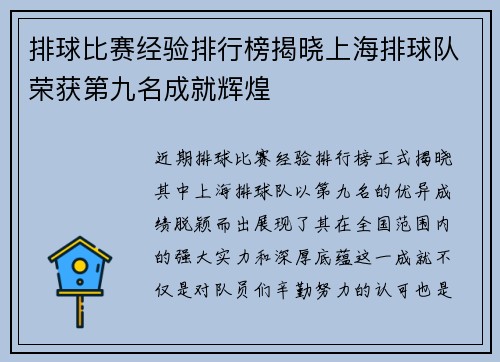 排球比赛经验排行榜揭晓上海排球队荣获第九名成就辉煌

近期排球比赛经验排行榜正式揭晓其中上海排球队以第九名的优异成绩脱颖而出展现了其在全国范围内的强大实力和深厚底蕴这一成就不仅是对队员们辛勤努力的认可也是